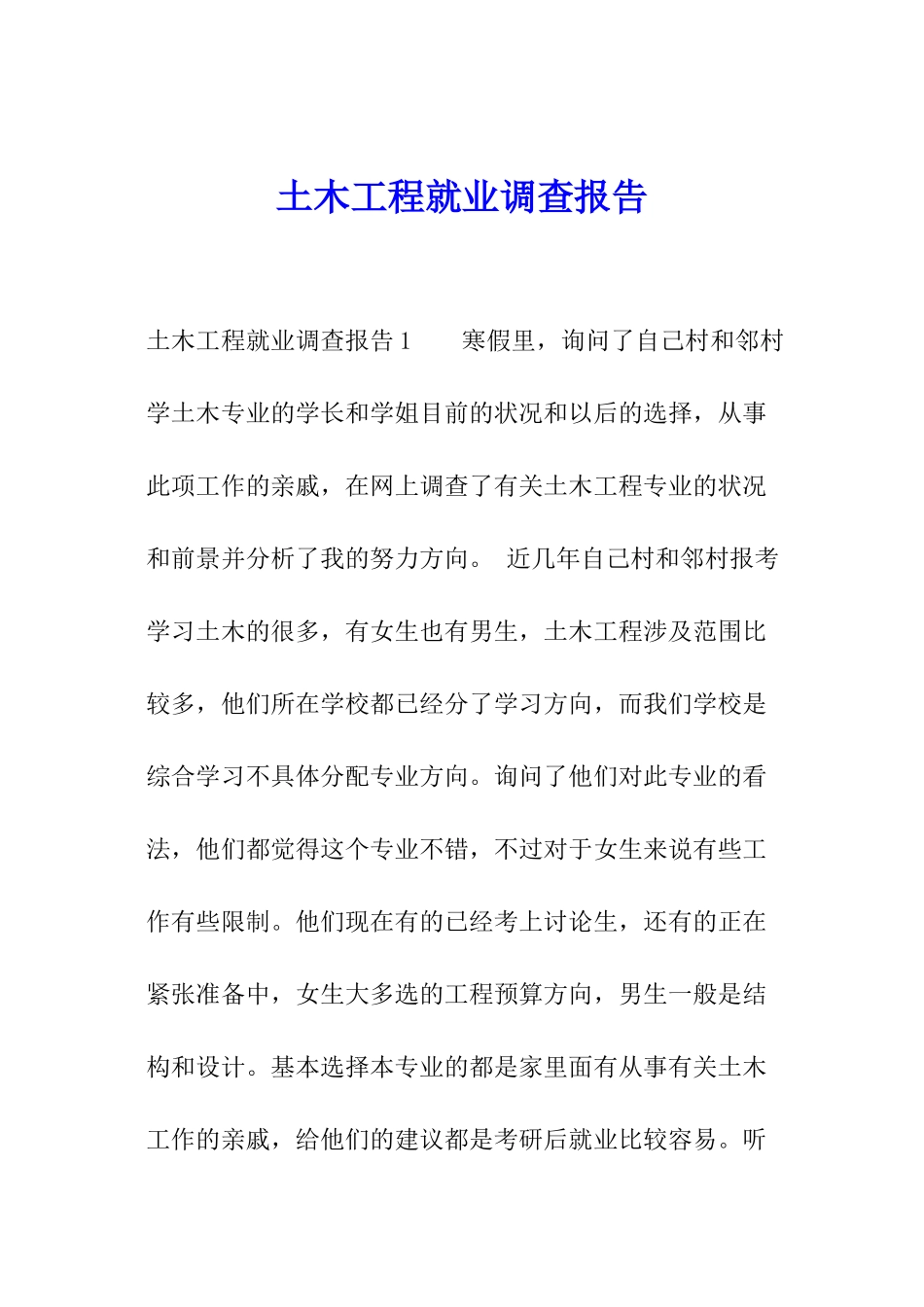 土木工程就业调查报告

土木工程就业调查报告 1　　寒假里，询问了自己村和邻村学土木专业的学长和学姐目前的状况和以后的选择，从事此项工作的亲戚，在网上调查了有关土木工程专业的状况和前景并分析了我的努力方向。 近几年自己村和邻村报考学习土木的很多，有女生也有男生，土木工程涉及范围比较多，他们所在学校都已经分了学习方向，而我们学校是综合学习不具体分配专业方向。询问了他们对此专业的看法，他们都觉得这个专业不错，不过对于女生来说有些工作有些限制。他们现在有的已经考上讨论生，还有的正在紧张准备中，女生大多选的工程预算方向，男生一般是结构和设计。基本选择本专业的都是家里面有从事有关土木工作的亲戚，给他们的建议都是考研后就业比较容易。听